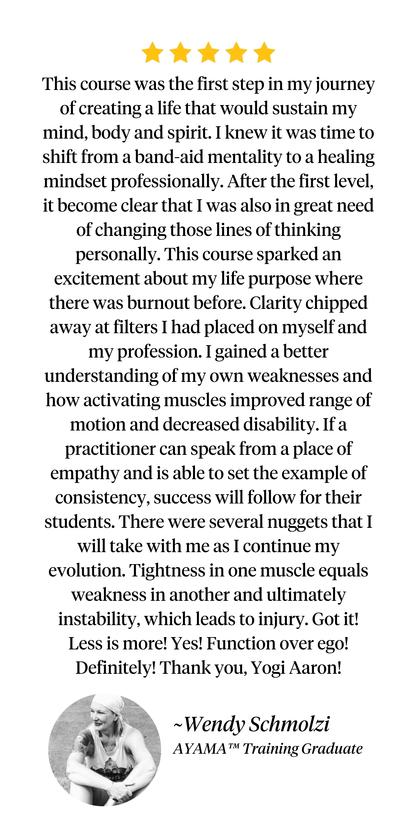 This course was the first step in my journey of creating a life that would sustain my mind, body and spirit. I knew it was time to shift from a band-aid mentality to a healing mindset professionally. After the first level, it become clear that I was also in great need of changing those lines of thinking personally. This course sparked an excitement about my life purpose where there was burnout before. Clarity chipped away at filters I had placed on myself and my profession. I gained a better understanding of my own weaknesses and how activating muscles improved range of motion and decreased disability. If a practitioner can speak from a place of empathy and is able to set the example of consistency, success will follow for their students. There were several nuggets that I will take with me as I continue my evolution. Tightness in one muscle equals weakness in another and ultimately instability, which leads to injury. Got it! Less is more! Yes! Function over ego! Definitely! Thank you, Yogi Aaron!

~Wendy Schmolzi
AYAMA™ Training Graduate